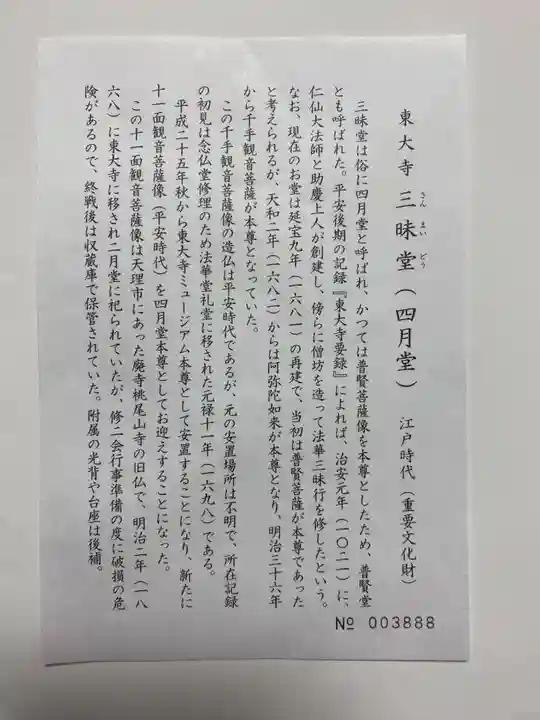 東大寺 三昧堂(四月堂) 江戸時代(重要文化財)

三昧堂は俗に四月堂と呼ばれ、かつては普賢菩薩像を本尊としたため、普賢堂とも呼ばれた。平安後期の記録『東大寺要録』によれば、治安元年(一〇二一)に、仁仙大法師と助慶上人が創建し、傍らに僧坊を造って法華三昧行を修したという。なお、現在のお堂は延宝九年(一六八一)の再建で、当初は普賢菩薩が本尊であったと考えられるが、天和二年(一六八二)からは阿弥陀如来が本尊となり、明治三十六年から千手観音菩薩が本尊となっていた。

この千手観音菩薩像の造仏は平安時代であるが、元の安置場所は不明で、所在記録の初見は念仏堂修理のため法華堂礼堂に移された元禄十一年(一六九八)である。

平成二十五年秋から東大寺ミュージアム本尊として安置することになり、新たに十一面観音菩薩像(平安時代)を四月堂本尊としてお迎えすることになった。

この十一面観音菩薩像は天理市にあった廃寺桃尾山寺の旧仏で、明治二年(一八六八)に東大寺に移され二月堂に祀られていたが、修二会行事準備の度に破損の危険があるので、終戦後は収蔵庫で保管されていた。附属の光背や台座は後補。

№ 003888